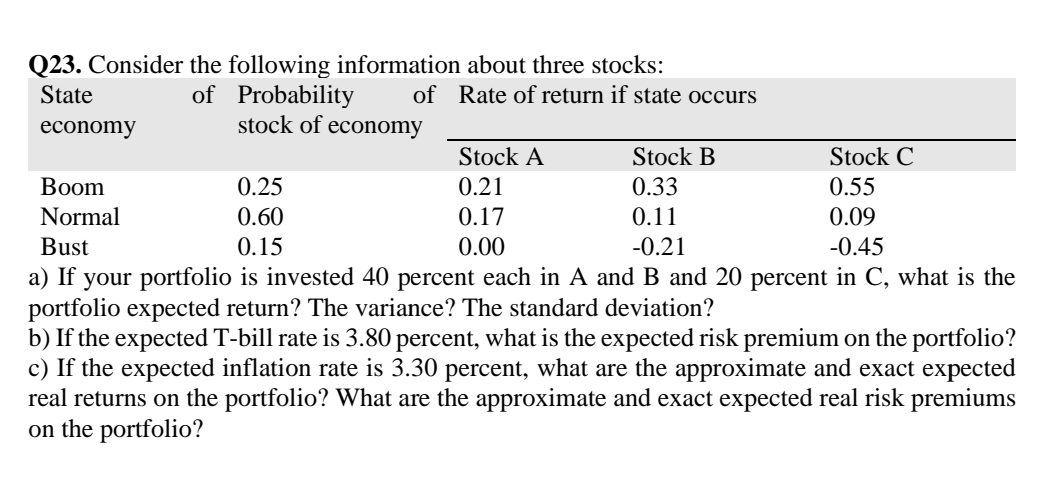 **Q23.** Consider the following information about three stocks:

| State of economy | Probability of stock of economy | Rate of return if state occurs | | |
|---|---|---|---|---|
| | | Stock A | Stock B | Stock C |
| Boom | 0.25 | 0.21 | 0.33 | 0.55 |
| Normal | 0.60 | 0.17 | 0.11 | 0.09 |
| Bust | 0.15 | 0.00 | -0.21 | -0.45 |

a) If your portfolio is invested 40 percent each in A and B and 20 percent in C, what is the portfolio expected return? The variance? The standard deviation?
b) If the expected T-bill rate is 3.80 percent, what is the expected risk premium on the portfolio?
c) If the expected inflation rate is 3.30 percent, what are the approximate and exact expected real returns on the portfolio? What are the approximate and exact expected real risk premiums on the portfolio?